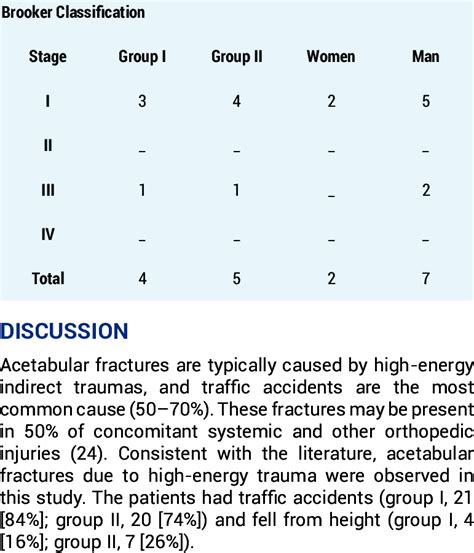 Brooker Classification

| Stage | Group I | Group II | Women | Man |
|---|---|---|---|---|
| I | 3 | 4 | 2 | 5 |
| II | _ | _ | _ | _ |
| III | 1 | 1 | _ | 2 |
| IV | _ | _ | _ | _ |
| Total | 4 | 5 | 2 | 7 |

DISCUSSION

Acetabular fractures are typically caused by high-energy indirect traumas, and traffic accidents are the most common cause (50–70%). These fractures may be present in 50% of concomitant systemic and other orthopedic injuries (24). Consistent with the literature, acetabular fractures due to high-energy trauma were observed in this study. The patients had traffic accidents (group I, 21 [84%]; group II, 20 [74%]) and fell from height (group I, 4 [16%]; group II, 7 [26%]).